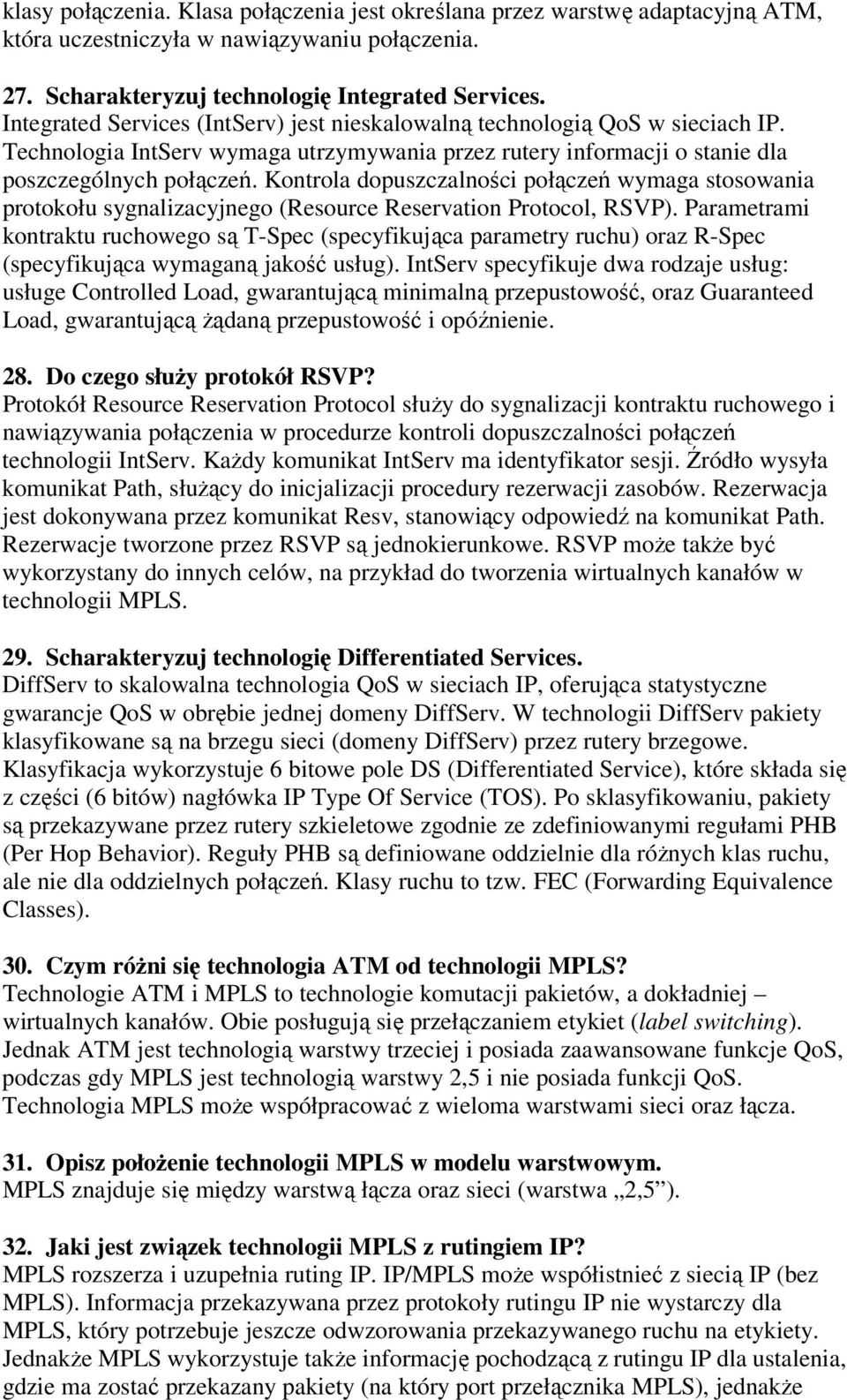 klasy połączenia. Klasa połączenia jest określana przez warstwę adaptacyjną ATM, która uczestniczyła w nawiązywaniu połączenia.

27. Scharakteryzuj technologię Integrated Services.
Integrated Services (IntServ) jest nieskalowalną technologią QoS w sieciach IP. Technologia IntServ wymaga utrzymywania przez rutery informacji o stanie dla poszczególnych połączeń. Kontrola dopuszczalności połączeń wymaga stosowania protokołu sygnalizacyjnego (Resource Reservation Protocol, RSVP). Parametrami kontraktu ruchowego są T-Spec (specyfikująca parametry ruchu) oraz R-Spec (specyfikująca wymaganą jakość usług). IntServ specyfikuje dwa rodzaje usług: usługe Controlled Load, gwarantującą minimalną przepustowość, oraz Guaranteed Load, gwarantującą żądaną przepustowość i opóźnienie.

28. Do czego służy protokół RSVP?
Protokół Resource Reservation Protocol służy do sygnalizacji kontraktu ruchowego i nawiązywania połączenia w procedurze kontroli dopuszczalności połączeń technologii IntServ. Każdy komunikat IntServ ma identyfikator sesji. Źródło wysyła komunikat Path, służący do inicjalizacji procedury rezerwacji zasobów. Rezerwacja jest dokonywana przez komunikat Resv, stanowiący odpowiedź na komunikat Path. Rezerwacje tworzone przez RSVP są jednokierunkowe. RSVP może także być wykorzystany do innych celów, na przykład do tworzenia wirtualnych kanałów w technologii MPLS.

29. Scharakteryzuj technologię Differentiated Services.
DiffServ to skalowalna technologia QoS w sieciach IP, oferująca statystyczne gwarancje QoS w obrębie jednej domeny DiffServ. W technologii DiffServ pakiety klasyfikowane są na brzegu sieci (domeny DiffServ) przez rutery brzegowe. Klasyfikacja wykorzystuje 6 bitowe pole DS (Differentiated Service), które składa się z części (6 bitów) nagłówka IP Type Of Service (TOS). Po sklasyfikowaniu, pakiety są przekazywane przez rutery szkieletowe zgodnie ze zdefiniowanymi regułami PHB (Per Hop Behavior). Reguły PHB są definiowane oddzielnie dla różnych klas ruchu, ale nie dla oddzielnych połączeń. Klasy ruchu to tzw. FEC (Forwarding Equivalence Classes).

30. Czym różni się technologia ATM od technologii MPLS?
Technologie ATM i MPLS to technologie komutacji pakietów, a dokładniej – wirtualnych kanałów. Obie posługują się przełączaniem etykiet (label switching). Jednak ATM jest technologią warstwy trzeciej i posiada zaawansowane funkcje QoS, podczas gdy MPLS jest technologią warstwy 2,5 i nie posiada funkcji QoS. Technologia MPLS może współpracować z wieloma warstwami sieci oraz łącza.

31. Opisz położenie technologii MPLS w modelu warstwowym.
MPLS znajduje się między warstwą łącza oraz sieci (warstwa „2,5”).

32. Jaki jest związek technologii MPLS z rutingiem IP?
MPLS rozszerza i uzupełnia ruting IP. IP/MPLS może współistnieć z siecią IP (bez MPLS). Informacja przekazywana przez protokoły rutingu IP nie wystarczy dla MPLS, który potrzebuje jeszcze odwzorowania przekazywanego ruchu na etykiety. Jednakże MPLS wykorzystuje także informację pochodzącą z rutingu IP dla ustalenia, gdzie ma zostać przekazany pakiety (na który port przełącznika MPLS), jednakże